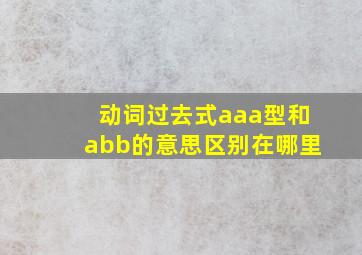 动词过去式aaa型和abb的意思区别在哪里